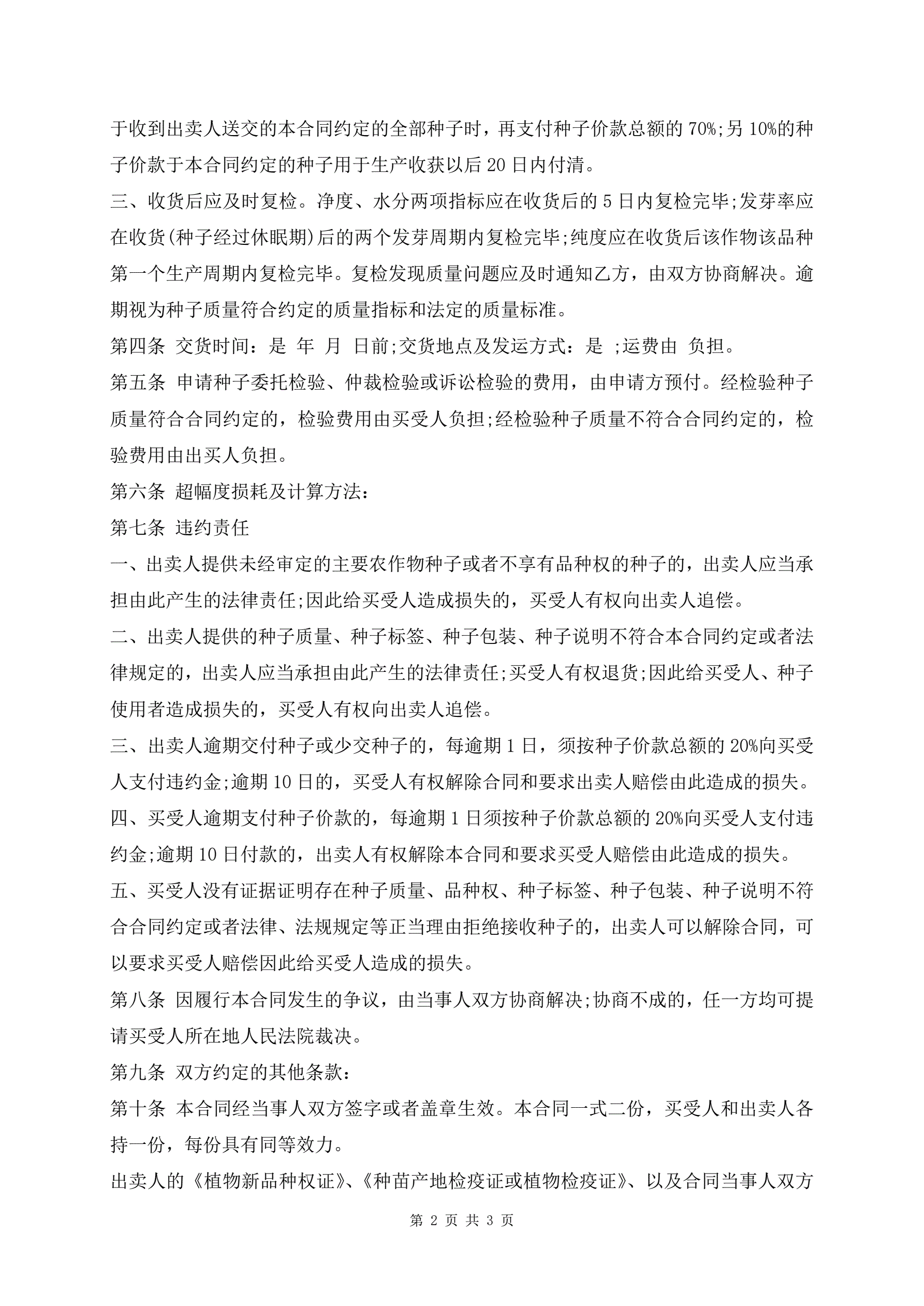 于收到出卖人送交的本合同约定的全部种子时，再支付种子价款总额的 70%;另 10%的种子价款于本合同约定的种子用于生产收获以后 20 日内付清。

三、收货后应及时复检。净度、水分两项指标应在收货后的 5 日内复检完毕;发芽率应在收货(种子经过休眠期)后的两个发芽周期内复检完毕;纯度应在收货后该作物该品种第一个生产周期内复检完毕。复检发现质量问题应及时通知乙方，由双方协商解决。逾期视为种子质量符合约定的质量指标和法定的质量标准。

第四条 交货时间：是 年 月 日前;交货地点及发运方式：是 ;运费由 负担。

第五条 申请种子委托检验、仲裁检验或诉讼检验的费用，由申请方预付。经检验种子质量符合合同约定的，检验费用由买受人负担;经检验种子质量不符合合同约定的，检验费用由出买人负担。

第六条 超幅度损耗及计算方法：

第七条 违约责任

一、出卖人提供未经审定的主要农作物种子或者不享有品种权的种子的，出卖人应当承担由此产生的法律责任;因此给买受人造成损失的，买受人有权向出卖人追偿。

二、出卖人提供的种子质量、种子标签、种子包装、种子说明不符合本合同约定或者法律规定的，出卖人应当承担由此产生的法律责任;买受人有权退货;因此给买受人、种子使用者造成损失的，买受人有权向出卖人追偿。

三、出卖人逾期交付种子或少交种子的，每逾期 1 日，须按种子价款总额的 20%向买受人支付违约金;逾期 10 日的，买受人有权解除合同和要求出卖人赔偿由此造成的损失。

四、买受人逾期支付种子价款的，每逾期 1 日须按种子价款总额的 20%向买受人支付违约金;逾期 10 日付款的，出卖人有权解除本合同和要求买受人赔偿由此造成的损失。

五、买受人没有证据证明存在种子质量、品种权、种子标签、种子包装、种子说明不符合合同约定或者法律、法规规定等正当理由拒绝接收种子的，出卖人可以解除合同，可以要求买受人赔偿因此给买受人造成的损失。

第八条 因履行本合同发生的争议，由当事人双方协商解决;协商不成的，任一方均可提请买受人所在地人民法院裁决。

第九条 双方约定的其他条款：

第十条 本合同经当事人双方签字或者盖章生效。本合同一式二份，买受人和出卖人各持一份，每份具有同等效力。

出卖人的《植物新品种权证》、《种苗产地检疫证或植物检疫证》、以及合同当事人双方

第 2 页 共 3 页